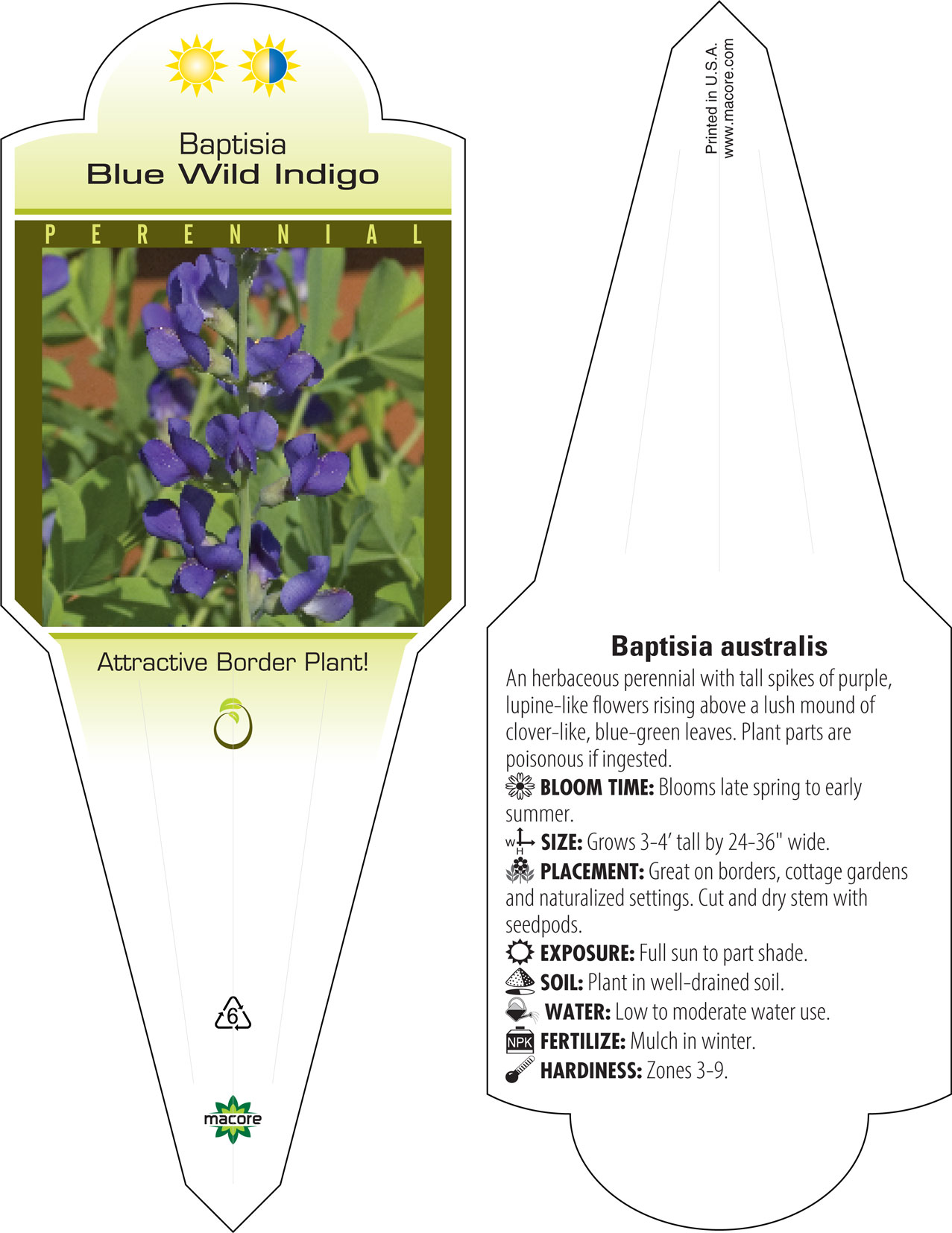 Baptisia
Blue Wild Indigo

PERENNIAL

Attractive Border Plant!

6

macore

Printed in U.S.A.
www.macore.com

Baptisia australis

An herbaceous perennial with tall spikes of purple, lupine-like flowers rising above a lush mound of clover-like, blue-green leaves. Plant parts are poisonous if ingested.

BLOOM TIME: Blooms late spring to early summer.

W H SIZE: Grows 3-4' tall by 24-36" wide.

PLACEMENT: Great on borders, cottage gardens and naturalized settings. Cut and dry stem with seedpods.

EXPOSURE: Full sun to part shade.

SOIL: Plant in well-drained soil.

WATER: Low to moderate water use.

NPK FERTILIZE: Mulch in winter.

HARDINESS: Zones 3-9.